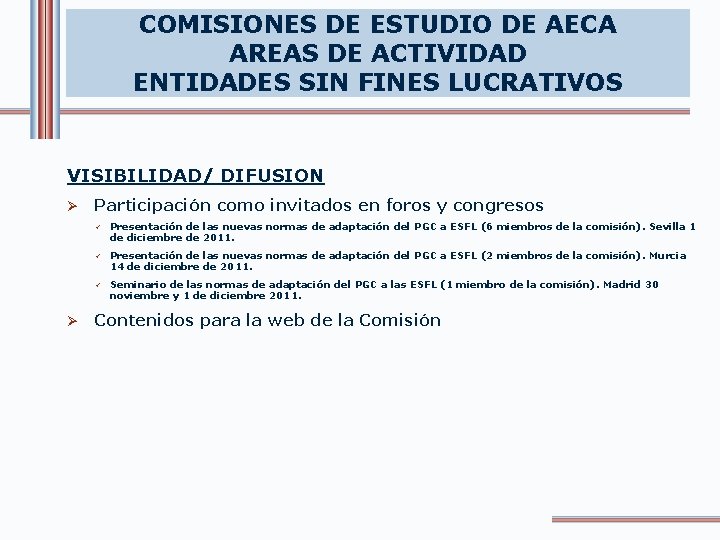 COMISIONES DE ESTUDIO DE AECA
AREAS DE ACTIVIDAD
ENTIDADES SIN FINES LUCRATIVOS

VISIBILIDAD/ DIFUSION

➢ Participación como invitados en foros y congresos

✓ Presentación de las nuevas normas de adaptación del PGC a ESFL (6 miembros de la comisión). Sevilla 1 de diciembre de 2011.

✓ Presentación de las nuevas normas de adaptación del PGC a ESFL (2 miembros de la comisión). Murcia 14 de diciembre de 2011.

✓ Seminario de las normas de adaptación del PGC a las ESFL (1 miembro de la comisión). Madrid 30 noviembre y 1 de diciembre 2011.

➢ Contenidos para la web de la Comisión